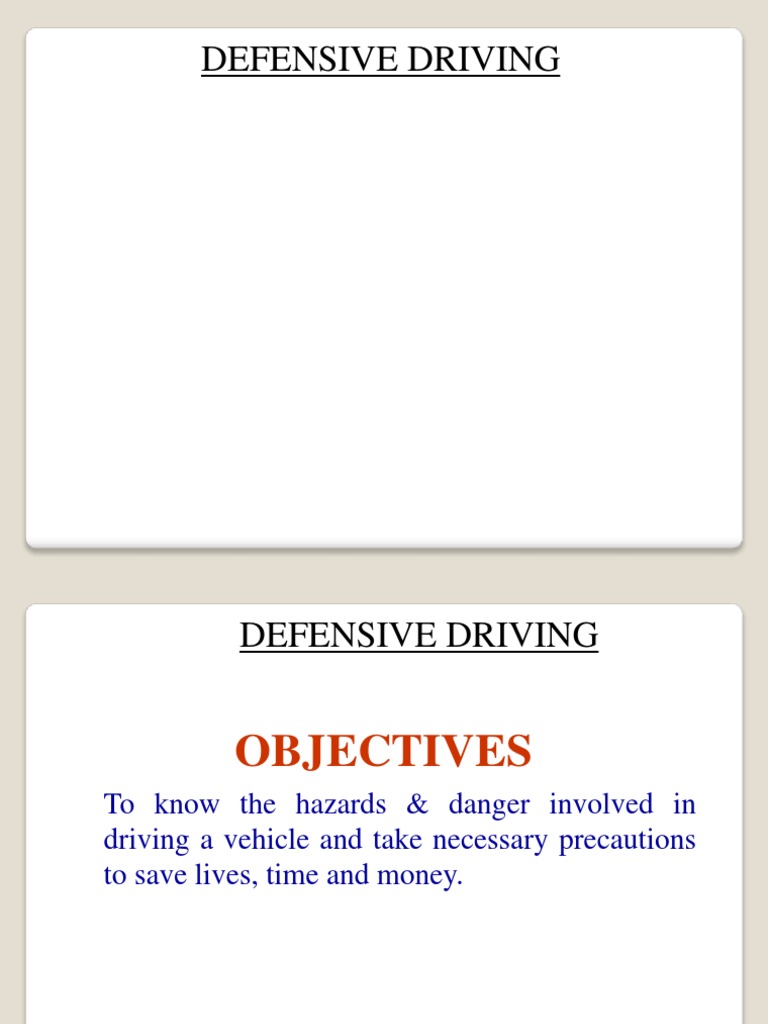 DEFENSIVE DRIVING

DEFENSIVE DRIVING

OBJECTIVES

To know the hazards & danger involved in driving a vehicle and take necessary precautions to save lives, time and money.